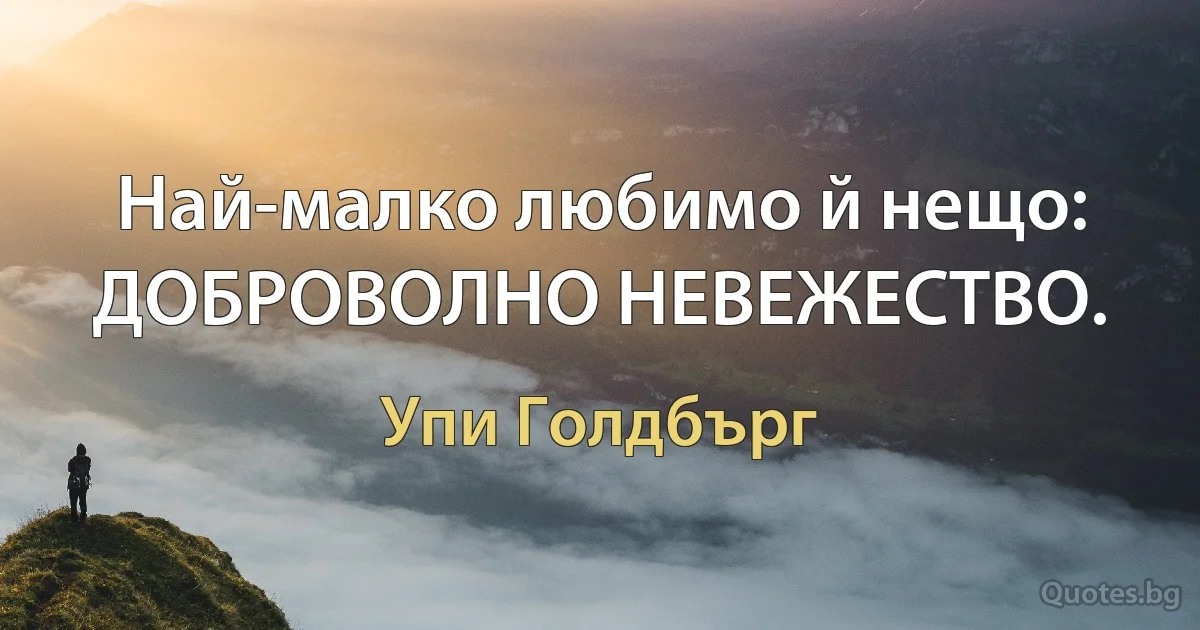 Най-малко любимо й нещо: ДОБРОВОЛНО НЕВЕЖЕСТВО.

Упи Голдбърг

Quotes.bg